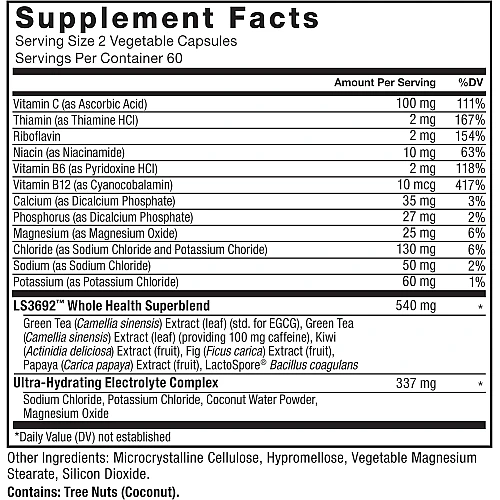 Supplement Facts
Serving Size 2 Vegetable Capsules
Servings Per Container 60

| | Amount Per Serving | %DV |
|---|---|---|
| Vitamin C (as Ascorbic Acid) | 100 mg | 111% |
| Thiamin (as Thiamine HCl) | 2 mg | 167% |
| Riboflavin | 2 mg | 154% |
| Niacin (as Niacinamide) | 10 mg | 63% |
| Vitamin B6 (as Pyridoxine HCl) | 2 mg | 118% |
| Vitamin B12 (as Cyanocobalamin) | 10 mcg | 417% |
| Calcium (as Dicalcium Phosphate) | 35 mg | 3% |
| Phosphorus (as Dicalcium Phosphate) | 27 mg | 2% |
| Magnesium (as Magnesium Oxide) | 25 mg | 6% |
| Chloride (as Sodium Chloride and Potassium Choride) | 130 mg | 6% |
| Sodium (as Sodium Chloride) | 50 mg | 2% |
| Potassium (as Potassium Chloride) | 60 mg | 1% |
| LS3692™ Whole Health Superblend | 540 mg | * |
| Green Tea (Camellia sinensis) Extract (leaf) (std. for EGCG), Green Tea (Camellia sinensis) Extract (leaf) (providing 100 mg caffeine), Kiwi (Actinidia deliciosa) Extract (fruit), Fig (Ficus carica) Extract (fruit), Papaya (Carica papaya) Extract (fruit), LactoSpore® Bacillus coagulans | | |
| Ultra-Hydrating Electrolyte Complex | 337 mg | * |
| Sodium Chloride, Potassium Chloride, Coconut Water Powder, Magnesium Oxide | | |

*Daily Value (DV) not established

Other Ingredients: Microcrystalline Cellulose, Hypromellose, Vegetable Magnesium Stearate, Silicon Dioxide.
Contains: Tree Nuts (Coconut).